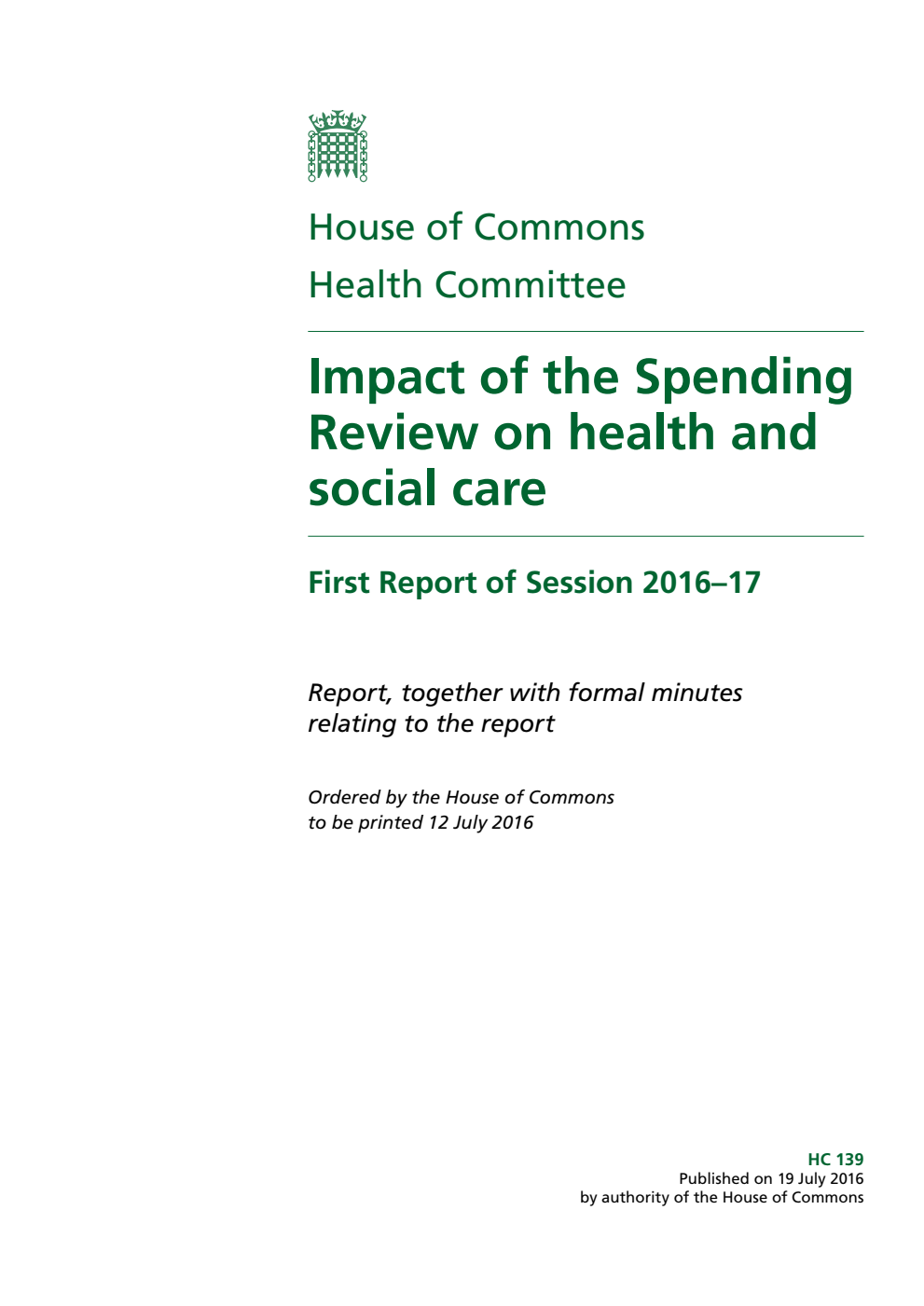 House of Commons

Health Committee

Impact of the Spending Review on health and social care

First Report of Session 2016–17

Report, together with formal minutes relating to the report

Ordered by the House of Commons to be printed 12 July 2016

HC 139
Published on 19 July 2016
by authority of the House of Commons